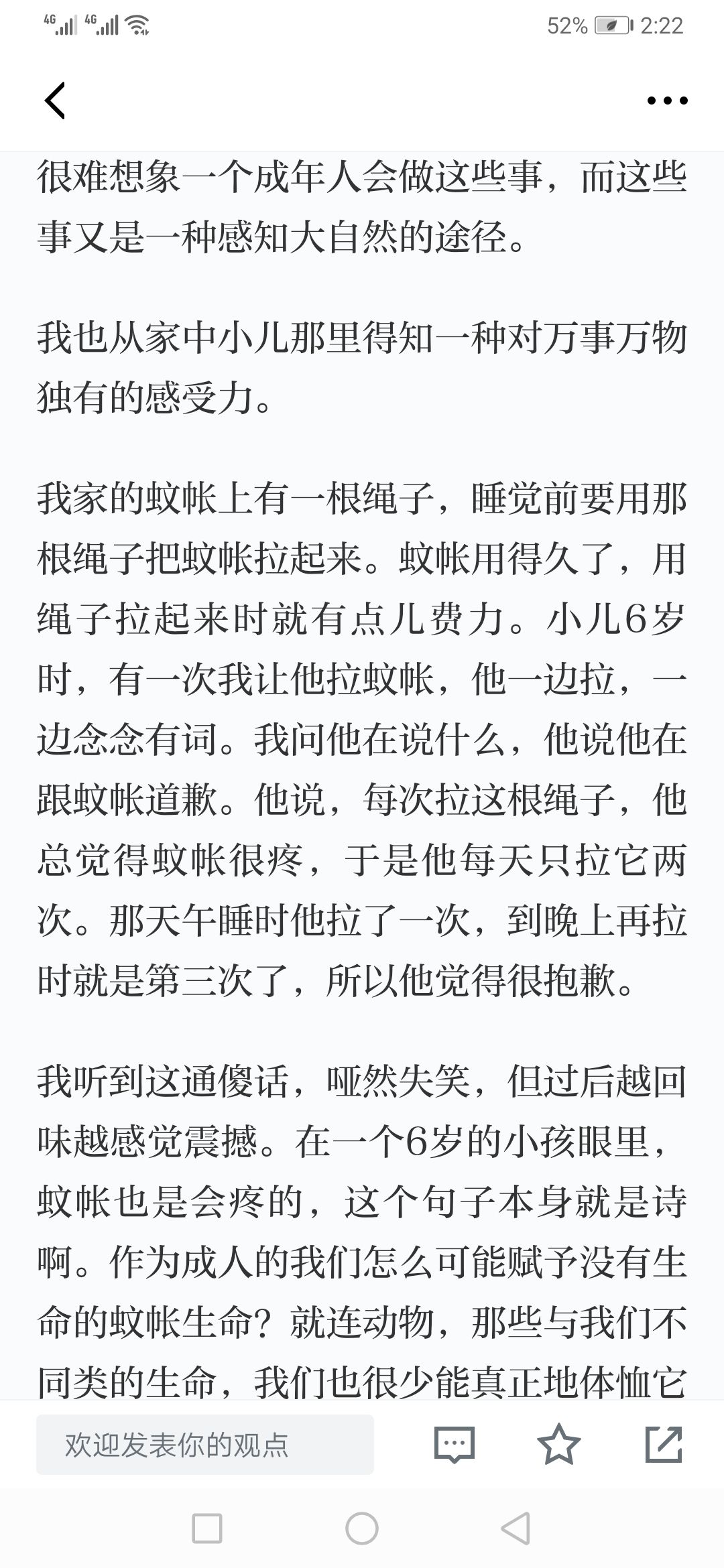 4G 4G 52% 2:22

很难想象一个成年人会做这些事，而这些事又是一种感知大自然的途径。

我也从家中小儿那里得知一种对万事万物独有的感受力。

我家的蚊帐上有一根绳子，睡觉前要用那根绳子把蚊帐拉起来。蚊帐用得久了，用绳子拉起来时就有点儿费力。小儿6岁时，有一次我让他拉蚊帐，他一边拉，一边念念有词。我问他在说什么，他说他在跟蚊帐道歉。他说，每次拉这根绳子，他总觉得蚊帐很疼，于是他每天只拉它两次。那天午睡时他拉了一次，到晚上再拉时就是第三次了，所以他觉得很抱歉。

我听到这通傻话，哑然失笑，但过后越回味越感觉震撼。在一个6岁的小孩眼里，蚊帐也是会疼的，这个句子本身就是诗啊。作为成人的我们怎么可能赋予没有生命的蚊帐生命？就连动物，那些与我们不同类的生命，我们也很少能真正地体恤它

欢迎发表你的观点